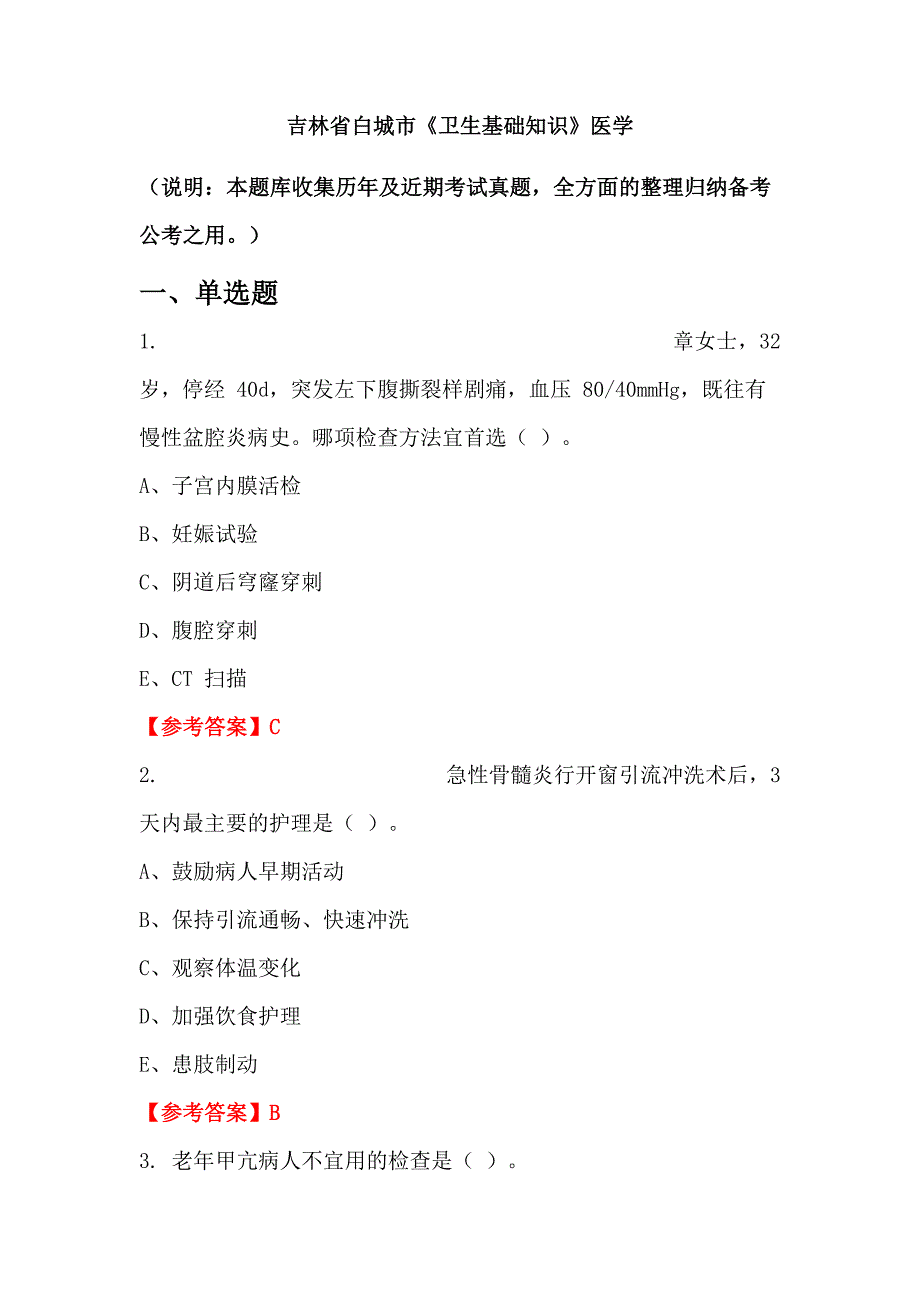 吉林省白城市《卫生基础知识》医学

（说明：本题库收集历年及近期考试真题，全方面的整理归纳备考公考之用。）

一、单选题

1. 章女士，32岁，停经 40d，突发左下腹撕裂样剧痛，血压 80/40mmHg，既往有慢性盆腔炎病史。哪项检查方法宜首选（ ）。

A、子宫内膜活检

B、妊娠试验

C、阴道后穹窿穿刺

D、腹腔穿刺

E、CT 扫描

【参考答案】C

2. 急性骨髓炎行开窗引流冲洗术后，3天内最主要的护理是（ ）。

A、鼓励病人早期活动

B、保持引流通畅、快速冲洗

C、观察体温变化

D、加强饮食护理

E、患肢制动

【参考答案】B

3. 老年甲亢病人不宜用的检查是（ ）。